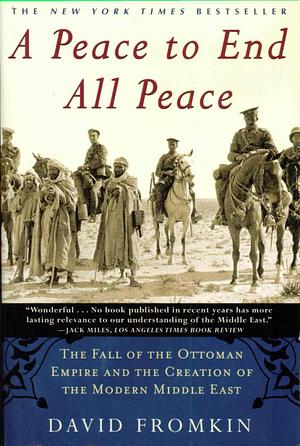 THE NEW YORK TIMES BESTSELLER

A Peace to End All Peace

"Wonderful . . . No book published in recent years has more lasting relevance to our understanding of the Middle East."
—JACK MILES, LOS ANGELES TIMES BOOK REVIEW

THE FALL OF THE OTTOMAN EMPIRE AND THE CREATION OF THE MODERN MIDDLE EAST

DAVID FROMKIN